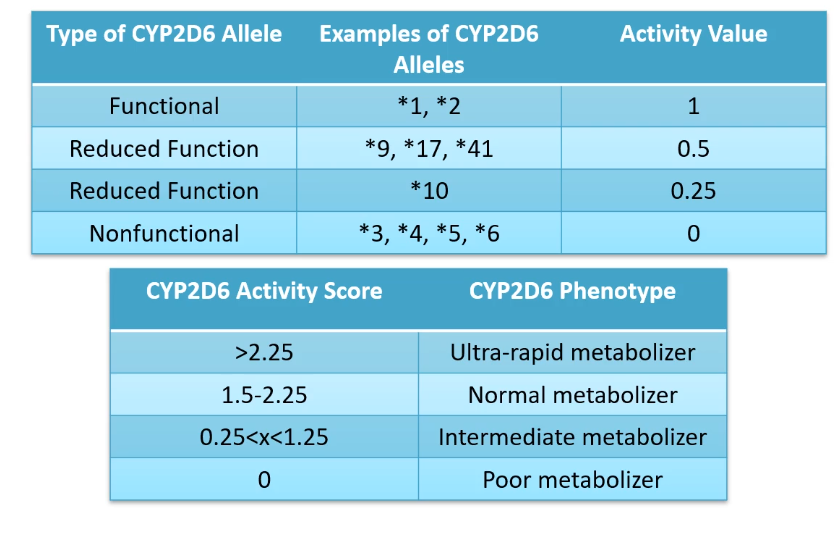 | Type of CYP2D6 Allele | Examples of CYP2D6 Alleles | Activity Value |
|---|---|---|
| Functional | \*1, \*2 | 1 |
| Reduced Function | \*9, \*17, \*41 | 0.5 |
| Reduced Function | \*10 | 0.25 |
| Nonfunctional | \*3, \*4, \*5, \*6 | 0 |

| CYP2D6 Activity Score | CYP2D6 Phenotype |
|---|---|
| >2.25 | Ultra-rapid metabolizer |
| 1.5-2.25 | Normal metabolizer |
| 0.25<x<1.25 | Intermediate metabolizer |
| 0 | Poor metabolizer |